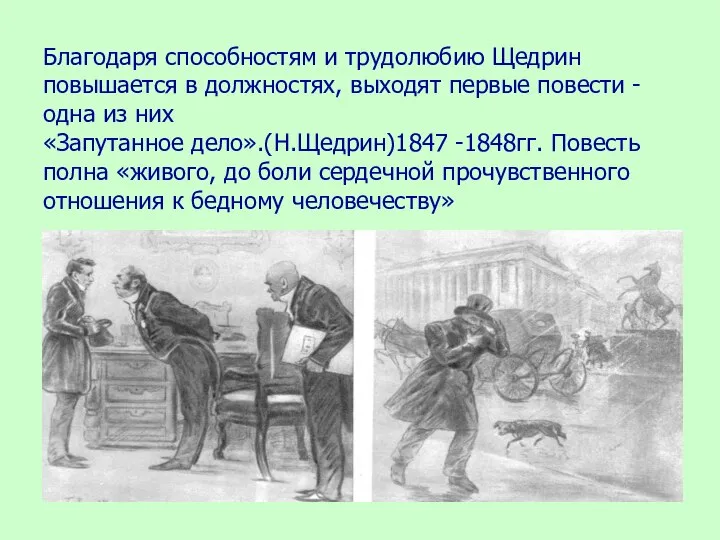 Благодаря способностям и трудолюбию Щедрин повышается в должностях, выходят первые повести - одна из них
«Запутанное дело».(Н.Щедрин)1847 -1848гг. Повесть полна «живого, до боли сердечной прочувственного отношения к бедному человечеству»